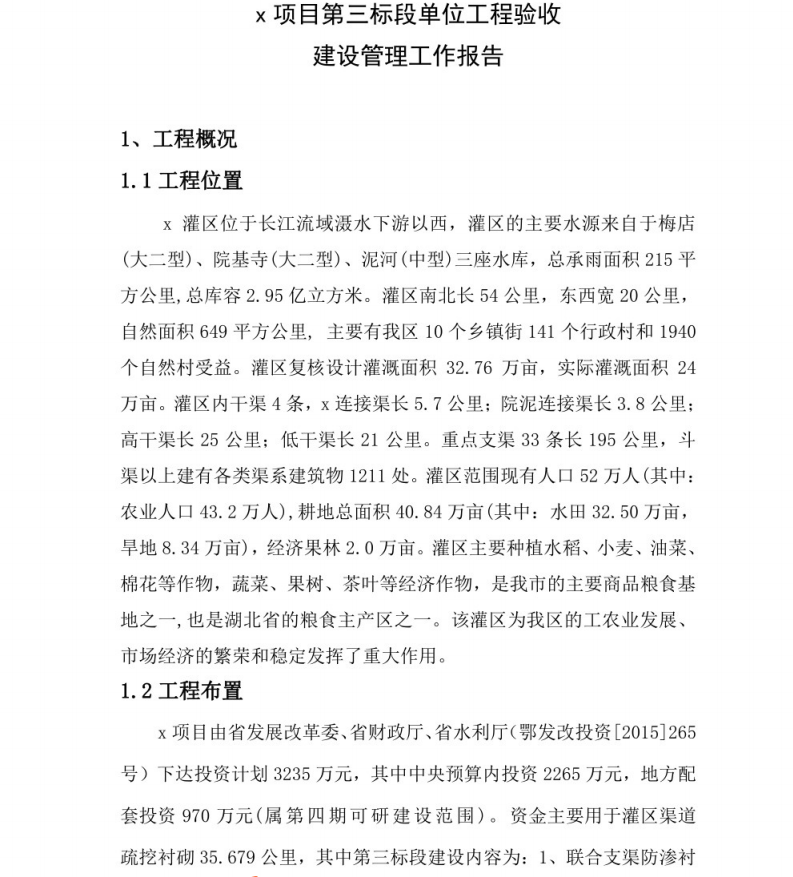 x 项目第三标段单位工程验收
建设管理工作报告

1、工程概况

1.1 工程位置

x 灌区位于长江流域滠水下游以西，灌区的主要水源来自于梅店(大二型)、院基寺(大二型)、泥河(中型)三座水库，总承雨面积 215 平方公里,总库容 2.95 亿立方米。灌区南北长 54 公里，东西宽 20 公里，自然面积 649 平方公里，主要有我区 10 个乡镇街 141 个行政村和 1940 个自然村受益。灌区复核设计灌溉面积 32.76 万亩，实际灌溉面积 24 万亩。灌区内干渠 4 条，x 连接渠长 5.7 公里；院泥连接渠长 3.8 公里；高干渠长 25 公里；低干渠长 21 公里。重点支渠 33 条长 195 公里，斗渠以上建有各类渠系建筑物 1211 处。灌区范围现有人口 52 万人(其中：农业人口 43.2 万人),耕地总面积 40.84 万亩(其中：水田 32.50 万亩，旱地 8.34 万亩)，经济果林 2.0 万亩。灌区主要种植水稻、小麦、油菜、棉花等作物，蔬菜、果树、茶叶等经济作物，是我市的主要商品粮食基地之一,也是湖北省的粮食主产区之一。该灌区为我区的工农业发展、市场经济的繁荣和稳定发挥了重大作用。

1.2 工程布置

x 项目由省发展改革委、省财政厅、省水利厅(鄂发改投资[2015]265 号）下达投资计划 3235 万元，其中中央预算内投资 2265 万元，地方配套投资 970 万元(属第四期可研建设范围）。资金主要用于灌区渠道疏挖衬砌 35.679 公里，其中第三标段建设内容为：1、联合支渠防渗衬